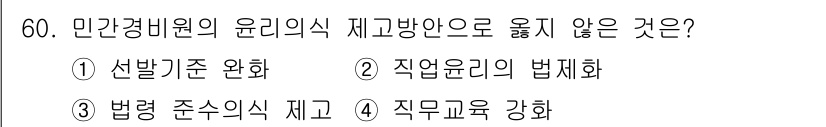 60. 민간경비원의 윤리의식 제고방안으로 옳지 않은 것은?
① 선발기준 완화 ② 직업윤리의 법제화
③ 법령 준수의식 제고 ④ 직무교육 강화